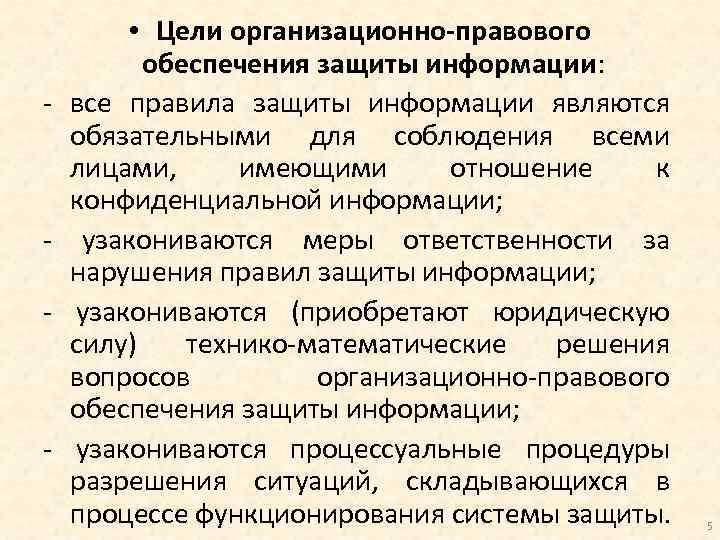 • Цели организационно-правового обеспечения защиты информации:

- все правила защиты информации являются обязательными для соблюдения всеми лицами, имеющими отношение к конфиденциальной информации;

- узакониваются меры ответственности за нарушения правил защиты информации;

- узакониваются (приобретают юридическую силу) технико-математические решения вопросов организационно-правового обеспечения защиты информации;

- узакониваются процессуальные процедуры разрешения ситуаций, складывающихся в процессе функционирования системы защиты.

5